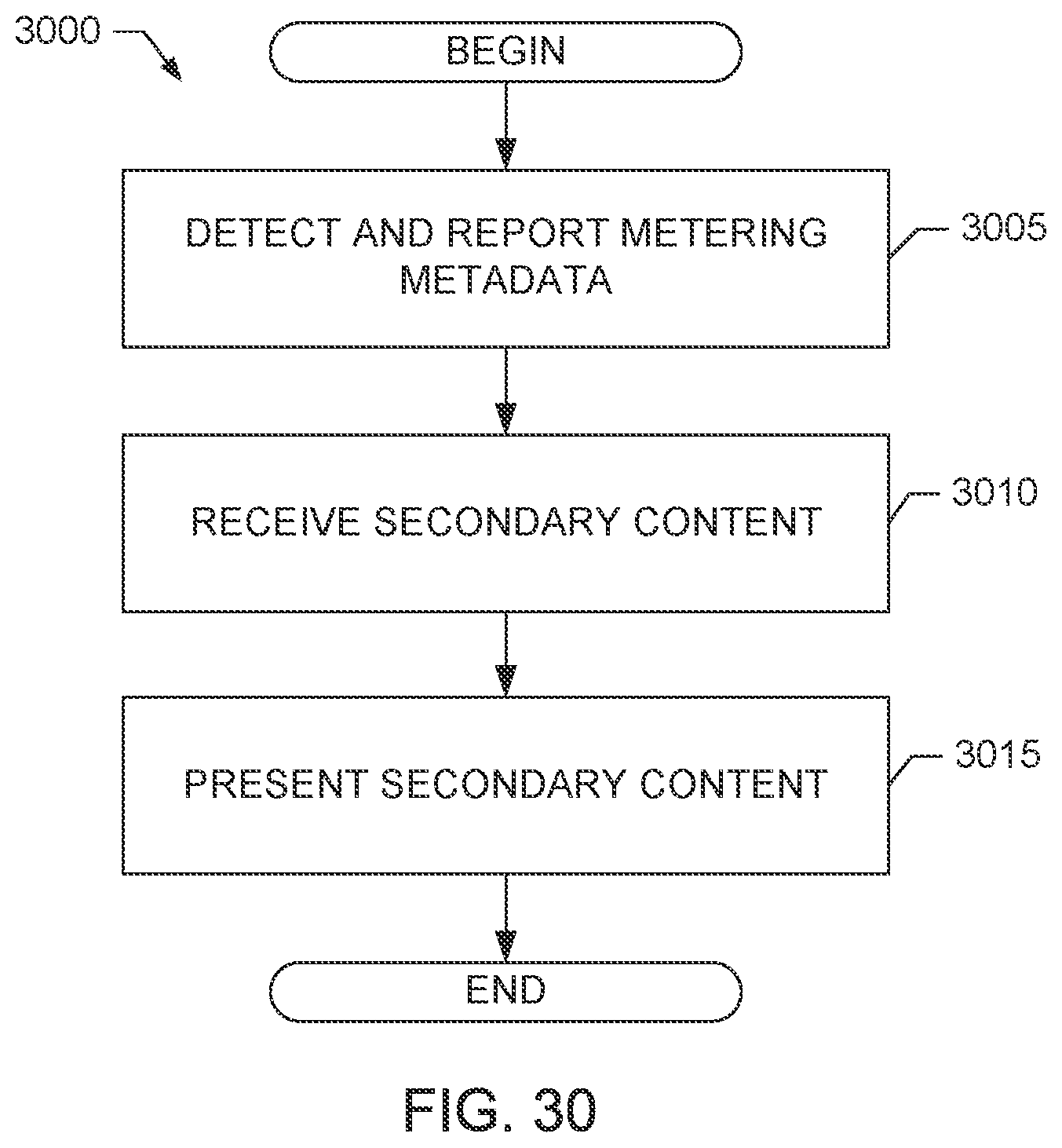 3000

BEGIN

DETECT AND REPORT METERING METADATA

3005

RECEIVE SECONDARY CONTENT

3010

PRESENT SECONDARY CONTENT

3015

END

FIG. 30